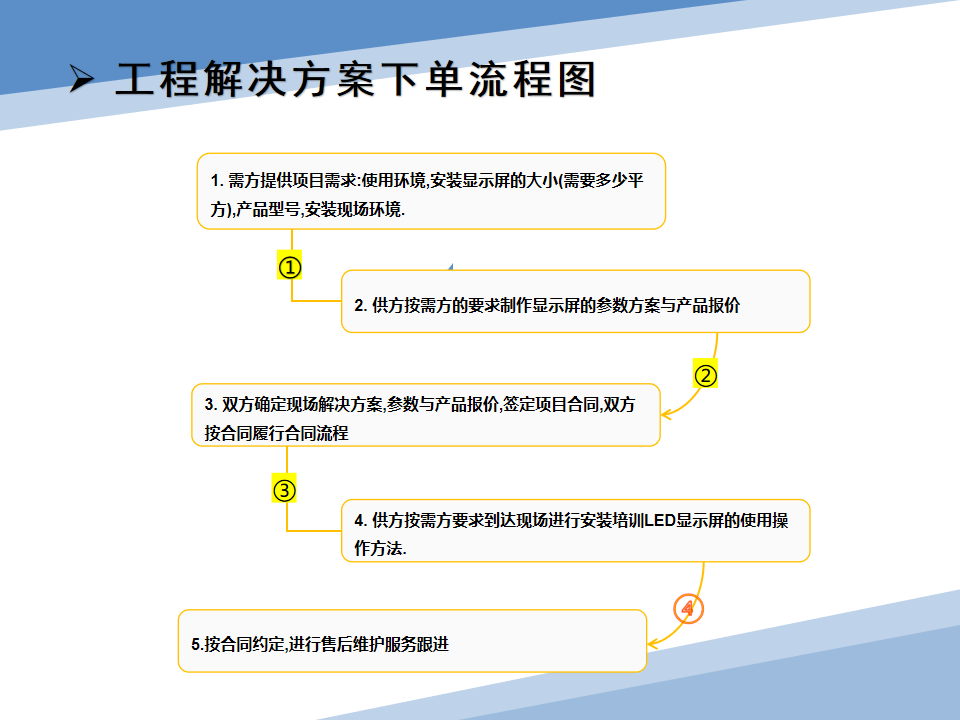 ➢ 工程解决方案下单流程图

1. 需方提供项目需求:使用环境,安装显示屏的大小(需要多少平方),产品型号,安装现场环境.

①

2. 供方按需方的要求制作显示屏的参数方案与产品报价

②

3. 双方确定现场解决方案,参数与产品报价,签定项目合同,双方按合同履行合同流程

③

4. 供方按需方要求到达现场进行安装培训LED显示屏的使用操作方法.

④

5.按合同约定,进行售后维护服务跟进